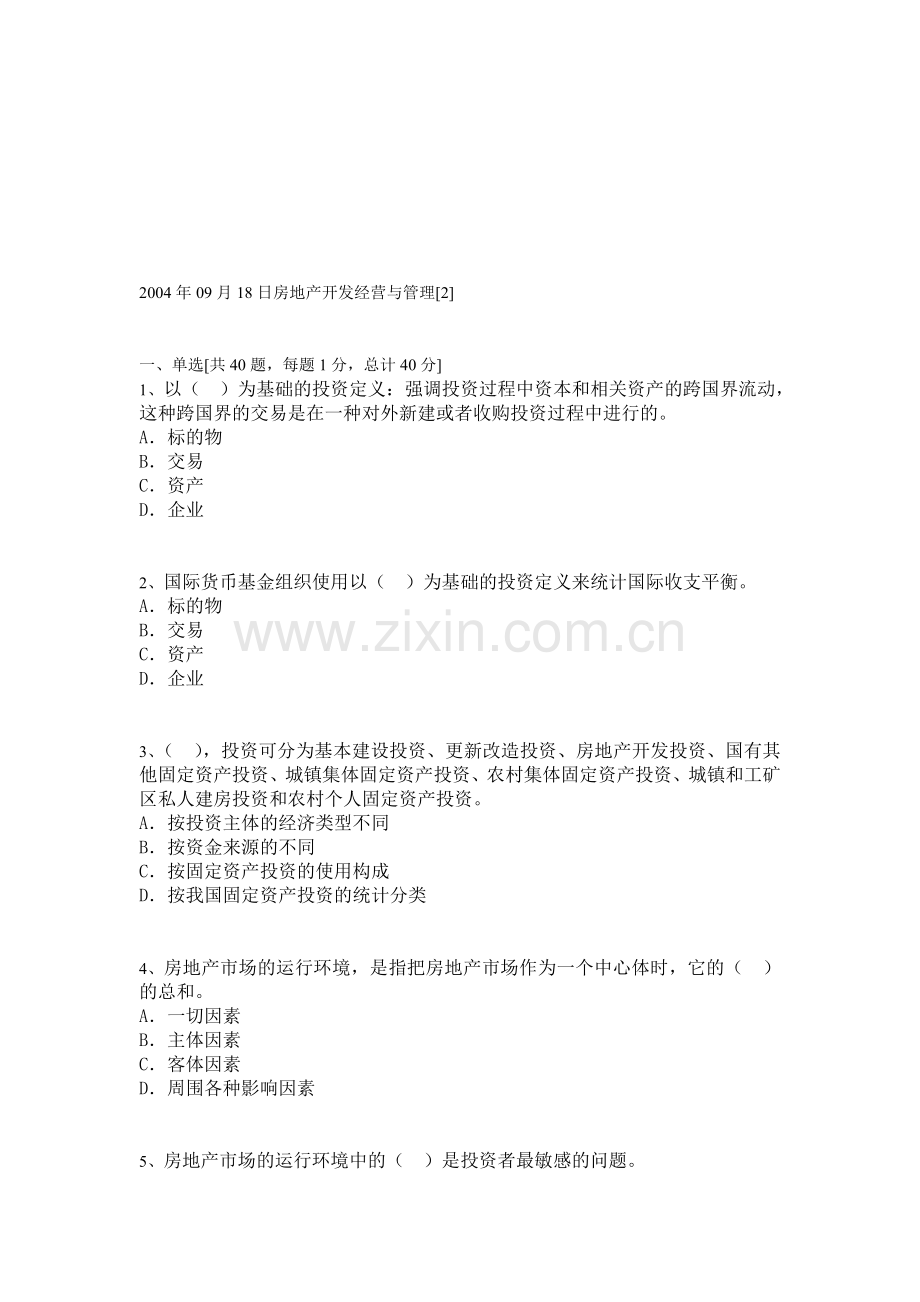 2004 年 09 月 18 日房地产开发经营与管理[2]

一、单选[共 40 题，每题 1 分，总计 40 分]
1、以（　）为基础的投资定义：强调投资过程中资本和相关资产的跨国界流动，这种跨国界的交易是在一种对外新建或者收购投资过程中进行的。
A．标的物
B．交易
C．资产
D．企业

2、国际货币基金组织使用以（　）为基础的投资定义来统计国际收支平衡。
A．标的物
B．交易
C．资产
D．企业

www.zixin.com.cn

3、（　），投资可分为基本建设投资、更新改造投资、房地产开发投资、国有其他固定资产投资、城镇集体固定资产投资、农村集体固定资产投资、城镇和工矿区私人建房投资和农村个人固定资产投资。
A．按投资主体的经济类型不同
B．按资金来源的不同
C．按固定资产投资的使用构成
D．按我国固定资产投资的统计分类

4、房地产市场的运行环境，是指把房地产市场作为一个中心体时，它的（　）的总和。
A．一切因素
B．主体因素
C．客体因素
D．周围各种影响因素

5、房地产市场的运行环境中的（　）是投资者最敏感的问题。